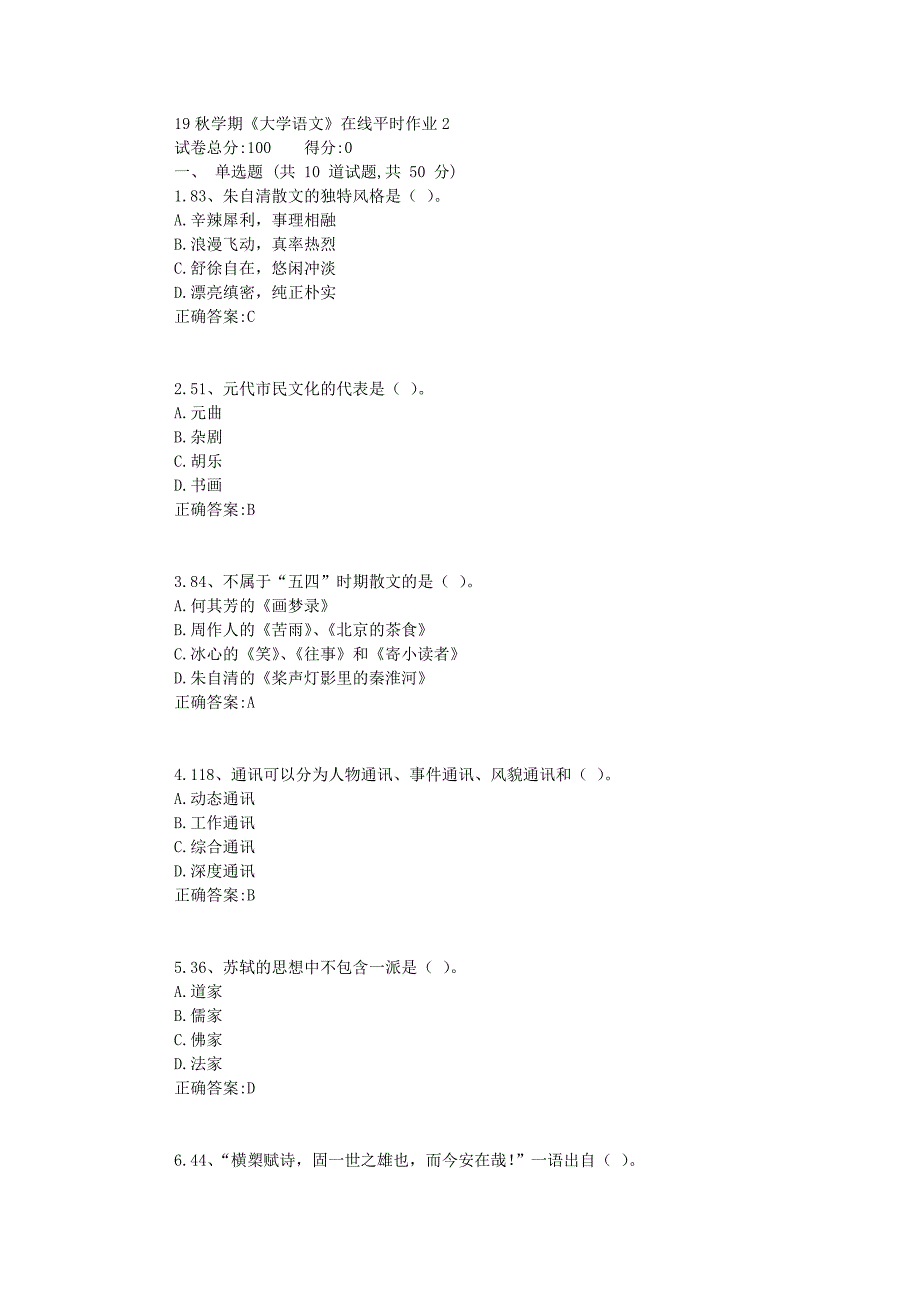 19 秋学期《大学语文》在线平时作业 2
试卷总分:100　　得分:0
一、 单选题 (共 10 道试题,共 50 分)
1.83、朱自清散文的独特风格是（ ）。
A.辛辣犀利，事理相融
B.浪漫飞动，真率热烈
C.舒徐自在，悠闲冲淡
D.漂亮缜密，纯正朴实
正确答案:C

2.51、元代市民文化的代表是（ ）。
A.元曲
B.杂剧
C.胡乐
D.书画
正确答案:B

3.84、不属于“五四”时期散文的是（ ）。
A.何其芳的《画梦录》
B.周作人的《苦雨》、《北京的茶食》
C.冰心的《笑》、《往事》和《寄小读者》
D.朱自清的《桨声灯影里的秦淮河》
正确答案:A

4.118、通讯可以分为人物通讯、事件通讯、风貌通讯和（ ）。
A.动态通讯
B.工作通讯
C.综合通讯
D.深度通讯
正确答案:B

5.36、苏轼的思想中不包含一派是（ ）。
A.道家
B.儒家
C.佛家
D.法家
正确答案:D

6.44、“横槊赋诗，固一世之雄也，而今安在哉!”一语出自（ ）。